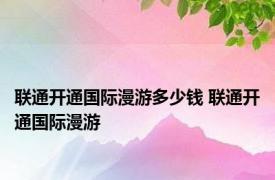 联通开通国际漫游多少钱 联通开通国际漫游